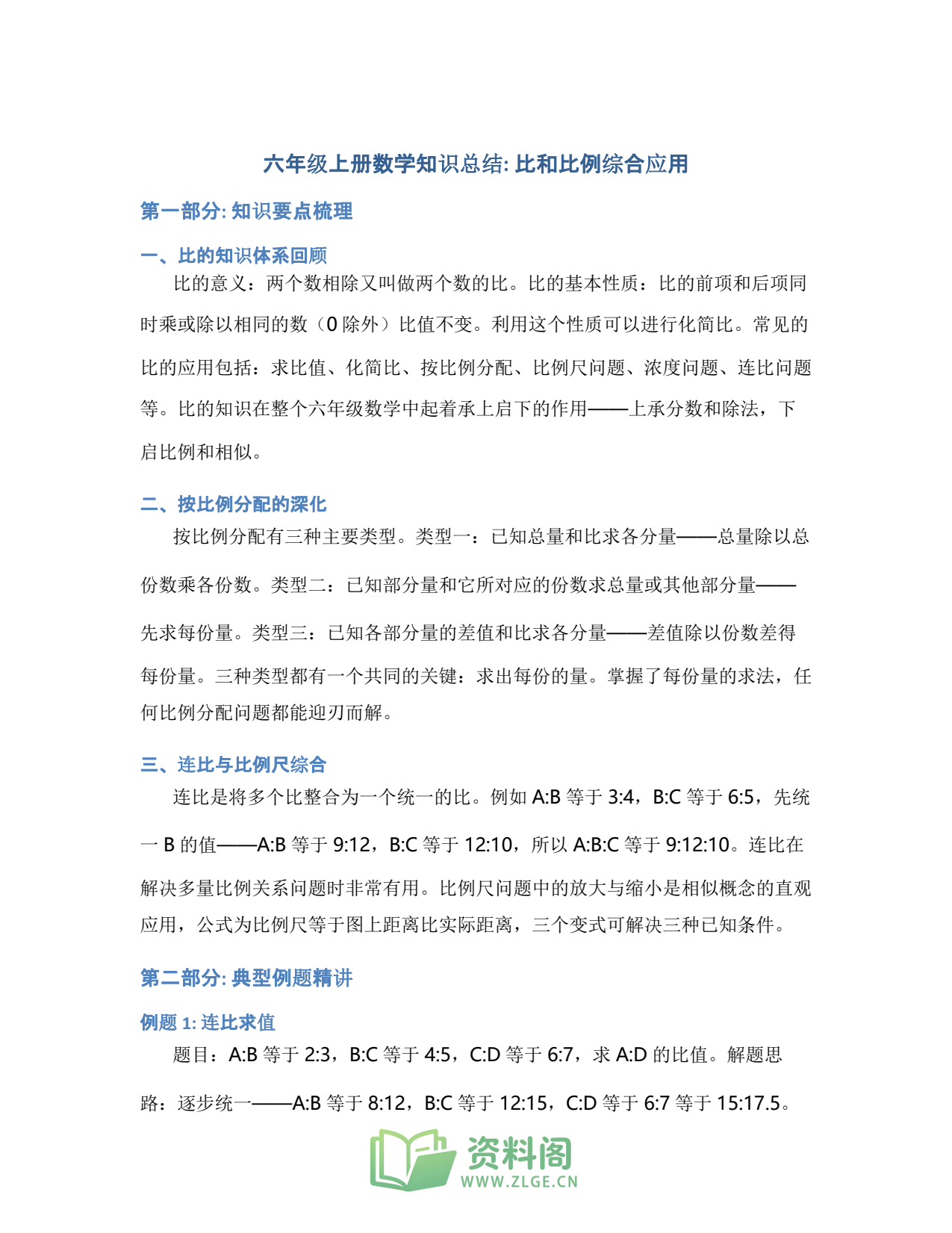 六年级上册数学知识总结:比和比例综合应用

第一部分:知识要点梳理

一、比的知识体系回顾

比的意义：两个数相除又叫做两个数的比。比的基本性质：比的前项和后项同时乘或除以相同的数（0除外）比值不变。利用这个性质可以进行化简比。常见的比的应用包括：求比值、化简比、按比例分配、比例尺问题、浓度问题、连比问题等。比的知识在整个六年级数学中起着承上启下的作用——上承分数和除法，下启比例和相似。

二、按比例分配的深化

按比例分配有三种主要类型。类型一：已知总量和比求各分量——总量除以总份数乘各份数。类型二：已知部分量和它所对应的份数求总量或其他部分量——先求每份量。类型三：已知各部分量的差值和比求各分量——差值除以份数差得每份量。三种类型都有一个共同的关键：求出每份的量。掌握了每份量的求法，任何比例分配问题都能迎刃而解。

三、连比与比例尺综合

连比是将多个比整合为一个统一的比。例如A:B等于3:4，B:C等于6:5，先统一B的值——A:B等于9:12，B:C等于12:10，所以A:B:C等于9:12:10。连比在解决多量比例关系问题时非常有用。比例尺问题中的放大与缩小是相似概念的直观应用，公式为比例尺等于图上距离比实际距离，三个变式可解决三种已知条件。

第二部分:典型例题精讲

例题1:连比求值

题目：A:B等于2:3，B:C等于4:5，C:D等于6:7，求A:D的比值。解题思路：逐步统一——A:B等于8:12，B:C等于12:15，C:D等于6:7等于15:17.5。

资料阁
WWW.ZLGE.CN